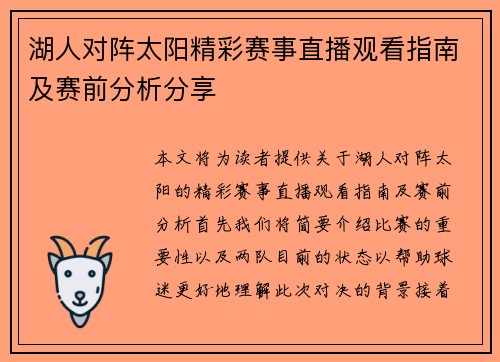 湖人对阵太阳精彩赛事直播观看指南及赛前分析分享

本文将为读者提供关于湖人对阵太阳的精彩赛事直播观看指南及赛前分析首先我们将简要介绍比赛的重要性以及两队目前的状态以帮助球迷更好地理解此次对决的背景接着